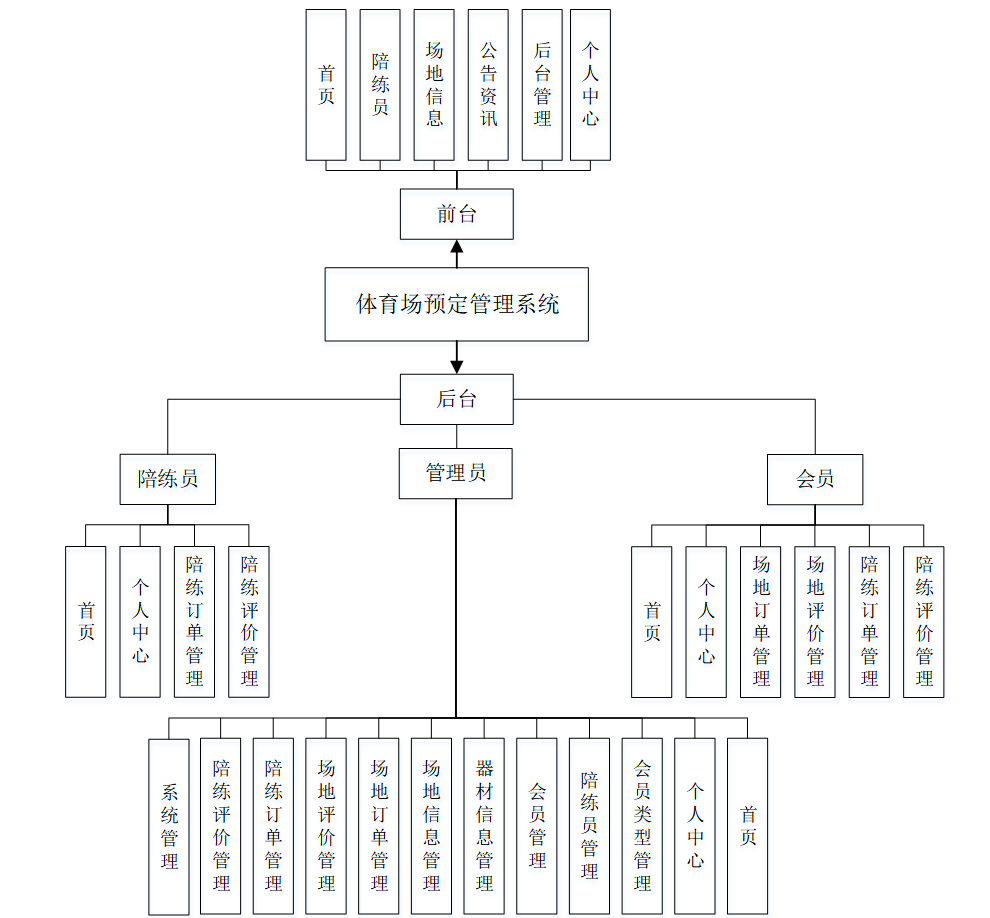 首页
陪练员
场地信息
公告资讯
后台管理
个人中心

前台

体育场预定管理系统

后台

陪练员

管理员

会员

首页
个人中心
陪练订单管理
陪练评价管理

首页
个人中心
场地订单管理
场地评价管理
陪练订单管理
陪练评价管理

系统管理
陪练评价管理
陪练订单管理
场地评价管理
场地订单管理
场地信息管理
器材信息管理
会员管理
陪练员管理
会员类型管理
个人中心
首页